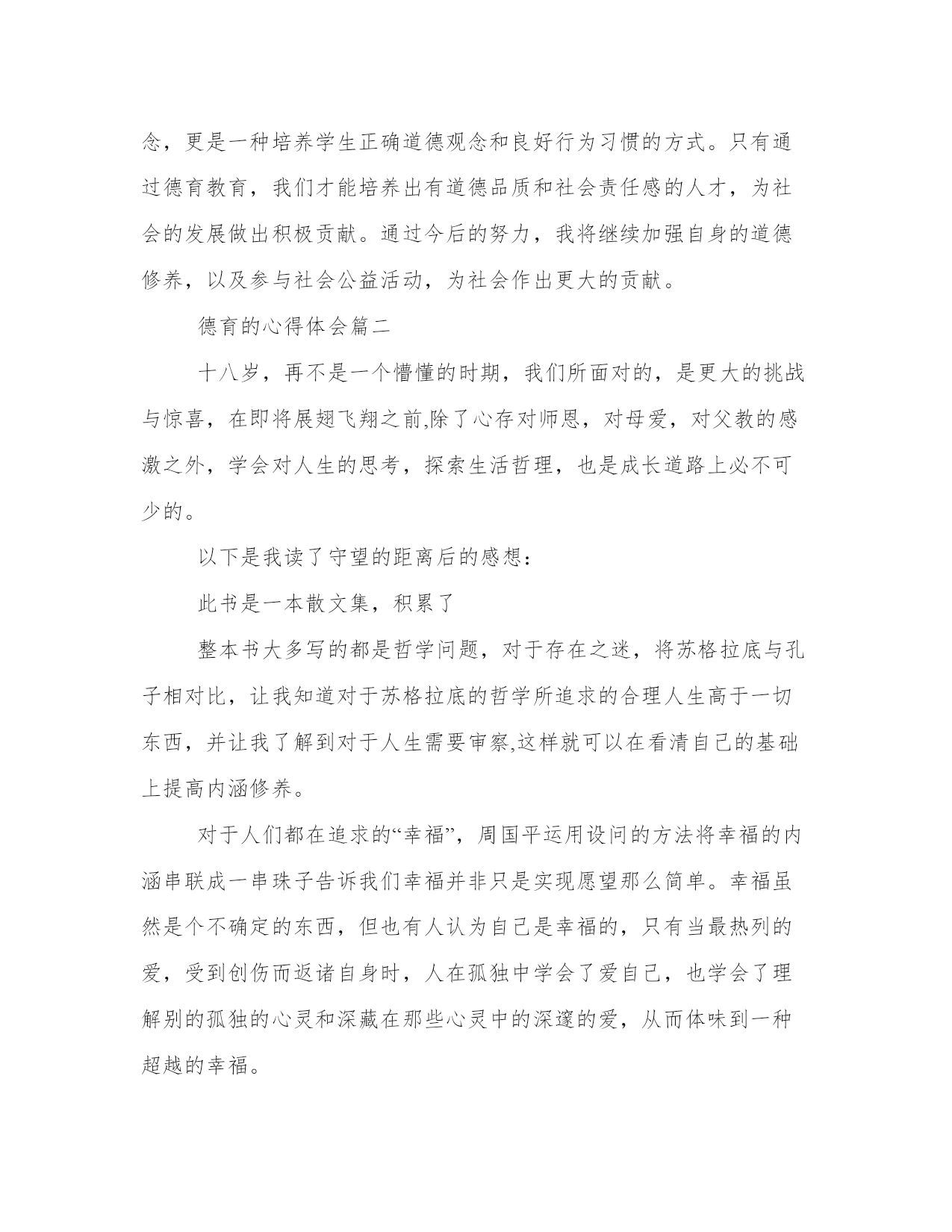 念，更是一种培养学生正确道德观念和良好行为习惯的方式。只有通过德育教育，我们才能培养出有道德品质和社会责任感的人才，为社会的发展做出积极贡献。通过今后的努力，我将继续加强自身的道德修养，以及参与社会公益活动，为社会作出更大的贡献。

德育的心得体会篇二

十八岁，再不是一个懵懂的时期，我们所面对的，是更大的挑战与惊喜，在即将展翅飞翔之前,除了心存对师恩，对母爱，对父教的感激之外，学会对人生的思考，探索生活哲理，也是成长道路上必不可少的。

以下是我读了守望的距离后的感想：

此书是一本散文集，积累了

整本书大多写的都是哲学问题，对于存在之迷，将苏格拉底与孔子相对比，让我知道对于苏格拉底的哲学所追求的合理人生高于一切东西，并让我了解到对于人生需要审察,这样就可以在看清自己的基础上提高内涵修养。

对于人们都在追求的“幸福”，周国平运用设问的方法将幸福的内涵串联成一串珠子告诉我们幸福并非只是实现愿望那么简单。幸福虽然是个不确定的东西，但也有人认为自己是幸福的，只有当最热列的爱，受到创伤而返诸自身时，人在孤独中学会了爱自己，也学会了理解别的孤独的心灵和深藏在那些心灵中的深邃的爱，从而体味到一种超越的幸福。